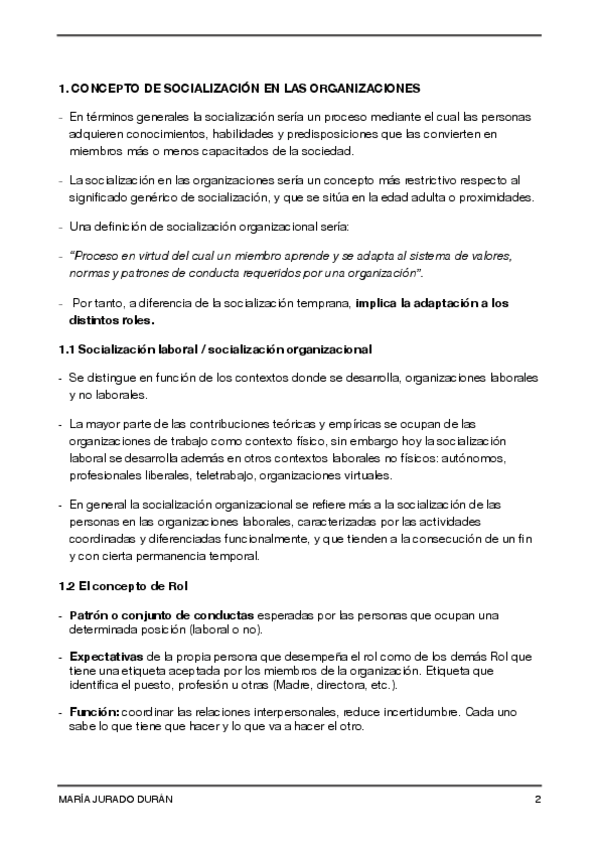 1. CONCEPTO DE SOCIALIZACIÓN EN LAS ORGANIZACIONES

- En términos generales la socialización sería un proceso mediante el cual las personas adquieren conocimientos, habilidades y predisposiciones que las convierten en miembros más o menos capacitados de la sociedad.

- La socialización en las organizaciones sería un concepto más restrictivo respecto al significado genérico de socialización, y que se sitúa en la edad adulta o proximidades.

- Una definición de socialización organizacional sería:

- "Proceso en virtud del cual un miembro aprende y se adapta al sistema de valores, normas y patrones de conducta requeridos por una organización".

- Por tanto, a diferencia de la socialización temprana, implica la adaptación a los distintos roles.

1.1 Socialización laboral / socialización organizacional

- Se distingue en función de los contextos donde se desarrolla, organizaciones laborales y no laborales.

- La mayor parte de las contribuciones teóricas y empíricas se ocupan de las organizaciones de trabajo como contexto físico, sin embargo hoy la socialización laboral se desarrolla además en otros contextos laborales no físicos: autónomos, profesionales liberales, teletrabajo, organizaciones virtuales.

- En general la socialización organizacional se refiere más a la socialización de las personas en las organizaciones laborales, caracterizadas por las actividades coordinadas y diferenciadas funcionalmente, y que tienden a la consecución de un fin y con cierta permanencia temporal.

1.2 El concepto de Rol

- Patrón o conjunto de conductas esperadas por las personas que ocupan una determinada posición (laboral o no).

- Expectativas de la propia persona que desempeña el rol como de los demás Rol que tiene una etiqueta aceptada por los miembros de la organización. Etiqueta que identifica el puesto, profesión u otras (Madre, directora, etc.).

- Función: coordinar las relaciones interpersonales, reduce incertidumbre. Cada uno sabe lo que tiene que hacer y lo que va a hacer el otro.

MARÍA JURADO DURÁN 2